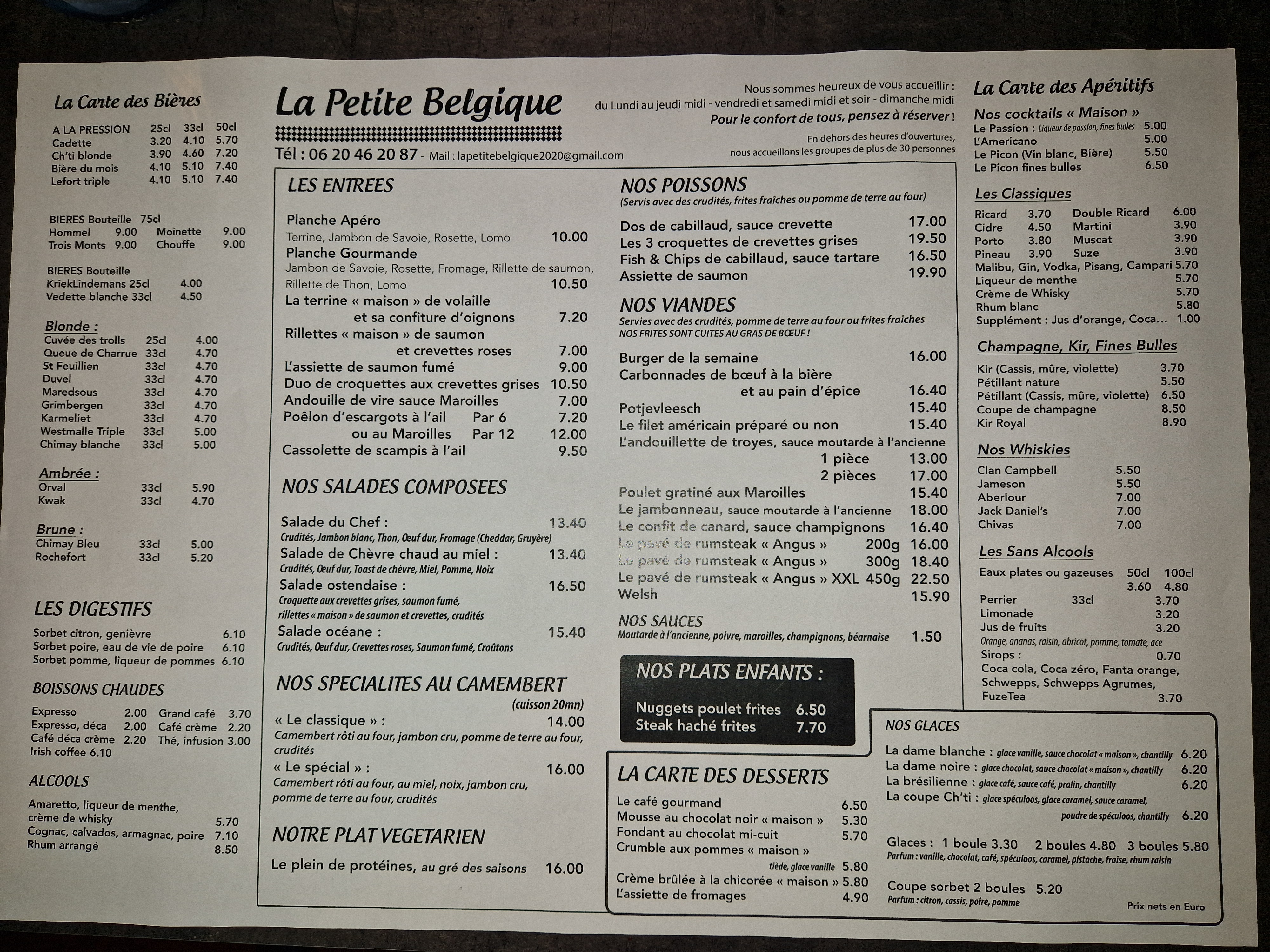 La Carte des Bières

| A LA PRESSION | 25cl | 33cl | 50cl |
|---|---|---|---|
| Cadette | 3.20 | 4.10 | 5.70 |
| Ch'ti blonde | 3.90 | 4.60 | 7.20 |
| Bière du mois | 4.10 | 5.10 | 7.40 |
| Lefort triple | 4.10 | 5.10 | 7.40 |

BIERES Bouteille 75cl
Hommel 9.00 Moinette 9.00
Trois Monts 9.00 Chouffe 9.00

BIERES Bouteille
KriekLindemans 25cl 4.00
Vedette blanche 33cl 4.50

Blonde :
Cuvée des trolls 25cl 4.00
Queue de Charrue 33cl 4.70
St Feuillien 33cl 4.70
Duvel 33cl 4.70
Maredsous 33cl 4.70
Grimbergen 33cl 4.70
Karmeliet 33cl 4.70
Westmalle Triple 33cl 5.00
Chimay blanche 33cl 5.00

Ambrée :
Orval 33cl 5.90
Kwak 33cl 4.70

Brune :
Chimay Bleu 33cl 5.00
Rochefort 33cl 5.20

LES DIGESTIFS
Sorbet citron, genièvre 6.10
Sorbet poire, eau de vie de poire 6.10
Sorbet pomme, liqueur de pommes 6.10

BOISSONS CHAUDES
Expresso 2.00 Grand café 3.70
Expresso, déca 2.00 Café crème 2.20
Café déca crème 2.20 Thé, infusion 3.00
Irish coffee 6.10

ALCOOLS
Amaretto, liqueur de menthe, crème de whisky 5.70
Cognac, calvados, armagnac, poire 7.10
Rhum arrangé 8.50

La Petite Belgique
Tél : 06 20 46 20 87 - Mail : lapetitebelgique2020@gmail.com

Nous sommes heureux de vous accueillir :
du Lundi au jeudi midi - vendredi et samedi midi et soir - dimanche midi
Pour le confort de tous, pensez à réserver !
En dehors des heures d'ouvertures, nous accueillons les groupes de plus de 30 personnes

LES ENTREES
Planche Apéro
Terrine, Jambon de Savoie, Rosette, Lomo 10.00
Planche Gourmande
Jambon de Savoie, Rosette, Fromage, Rillette de saumon, Rillette de Thon, Lomo 10.50
La terrine « maison » de volaille et sa confiture d'oignons 7.20
Rillettes « maison » de saumon et crevettes roses 7.00
L'assiette de saumon fumé 9.00
Duo de croquettes aux crevettes grises 10.50
Andouille de vire sauce Maroilles 7.00
Poêlon d'escargots à l'ail Par 6 7.20
ou au Maroilles Par 12 12.00
Cassolette de scampis à l'ail 9.50

NOS SALADES COMPOSEES
Salade du Chef : 13.40
Crudités, Jambon blanc, Thon, Œuf dur, Fromage (Cheddar, Gruyère)
Salade de Chèvre chaud au miel : 13.40
Crudités, Œuf dur, Toast de chèvre, Miel, Pomme, Noix
Salade ostendaise : 16.50
Croquette aux crevettes grises, saumon fumé, rillettes « maison » de saumon et crevettes, crudités
Salade océane : 15.40
Crudités, Œuf dur, Crevettes roses, Saumon fumé, Croûtons

NOS SPECIALITES AU CAMEMBERT
(cuisson 20mn)
« Le classique » : 14.00
Camembert rôti au four, jambon cru, pomme de terre au four, crudités
« Le spécial » : 16.00
Camembert rôti au four, au miel, noix, jambon cru, pomme de terre au four, crudités

NOTRE PLAT VEGETARIEN
Le plein de protéines, au gré des saisons 16.00

NOS POISSONS
(Servis avec des crudités, frites fraîches ou pomme de terre au four)
Dos de cabillaud, sauce crevette 17.00
Les 3 croquettes de crevettes grises 19.50
Fish & Chips de cabillaud, sauce tartare 16.50
Assiette de saumon 19.90

NOS VIANDES
Servies avec des crudités, pomme de terre au four ou frites fraiches
NOS FRITES SONT CUITES AU GRAS DE BŒUF !
Burger de la semaine 16.00
Carbonnades de bœuf à la bière et au pain d'épice 16.40
Potjevleesch 15.40
Le filet américain préparé ou non 15.40
L'andouillette de troyes, sauce moutarde à l'ancienne
1 pièce 13.00
2 pièces 17.00
Poulet gratiné aux Maroilles 15.40
Le jambonneau, sauce moutarde à l'ancienne 18.00
Le confit de canard, sauce champignons 16.40
Le pavé de rumsteak « Angus » 200g 16.00
Le pavé de rumsteak « Angus » 300g 18.40
Le pavé de rumsteak « Angus » XXL 450g 22.50
Welsh 15.90

NOS SAUCES
Moutarde à l'ancienne, poivre, maroilles, champignons, béarnaise 1.50

NOS PLATS ENFANTS :
Nuggets poulet frites 6.50
Steak haché frites 7.70

LA CARTE DES DESSERTS
Le café gourmand 6.50
Mousse au chocolat noir « maison » 5.30
Fondant au chocolat mi-cuit 5.70
Crumble aux pommes « maison »
tiède, glace vanille 5.80
Crème brûlée à la chicorée « maison » 5.80
L'assiette de fromages 4.90

La Carte des Apéritifs
Nos cocktails « Maison »
Le Passion : Liqueur de passion, fines bulles 5.00
L'Americano 5.00
Le Picon (Vin blanc, Bière) 5.50
Le Picon fines bulles 6.50

Les Classiques
Ricard 3.70 Double Ricard 6.00
Cidre 4.50 Martini 3.90
Porto 3.80 Muscat 3.90
Pineau 3.90 Suze 3.90
Malibu, Gin, Vodka, Pisang, Campari 5.70
Liqueur de menthe 5.70
Crème de Whisky 5.70
Rhum blanc 5.80
Supplément : Jus d'orange, Coca... 1.00

Champagne, Kir, Fines Bulles
Kir (Cassis, mûre, violette) 3.70
Pétillant nature 5.50
Pétillant (Cassis, mûre, violette) 6.50
Coupe de champagne 8.50
Kir Royal 8.90

Nos Whiskies
Clan Campbell 5.50
Jameson 5.50
Aberlour 7.00
Jack Daniel's 7.00
Chivas 7.00

Les Sans Alcools
Eaux plates ou gazeuses 50cl 100cl
3.60 4.80
Perrier 33cl 3.70
Limonade 3.20
Jus de fruits 3.20
Orange, ananas, raisin, abricot, pomme, tomate, ace
Sirops : 0.70
Coca cola, Coca zéro, Fanta orange, Schwepps, Schwepps Agrumes, FuzeTea 3.70

NOS GLACES
La dame blanche : glace vanille, sauce chocolat « maison », chantilly 6.20
La dame noire : glace chocolat, sauce chocolat « maison », chantilly 6.20
La brésilienne : glace café, sauce café, pralin, chantilly 6.20
La coupe Ch'ti : glace spéculoos, glace caramel, sauce caramel, poudre de spéculoos, chantilly 6.20

Glaces : 1 boule 3.30 2 boules 4.80 3 boules 5.80
Parfum : vanille, chocolat, café, spéculoos, caramel, pistache, fraise, rhum raisin

Coupe sorbet 2 boules 5.20
Parfum : citron, cassis, poire, pomme

Prix nets en Euro